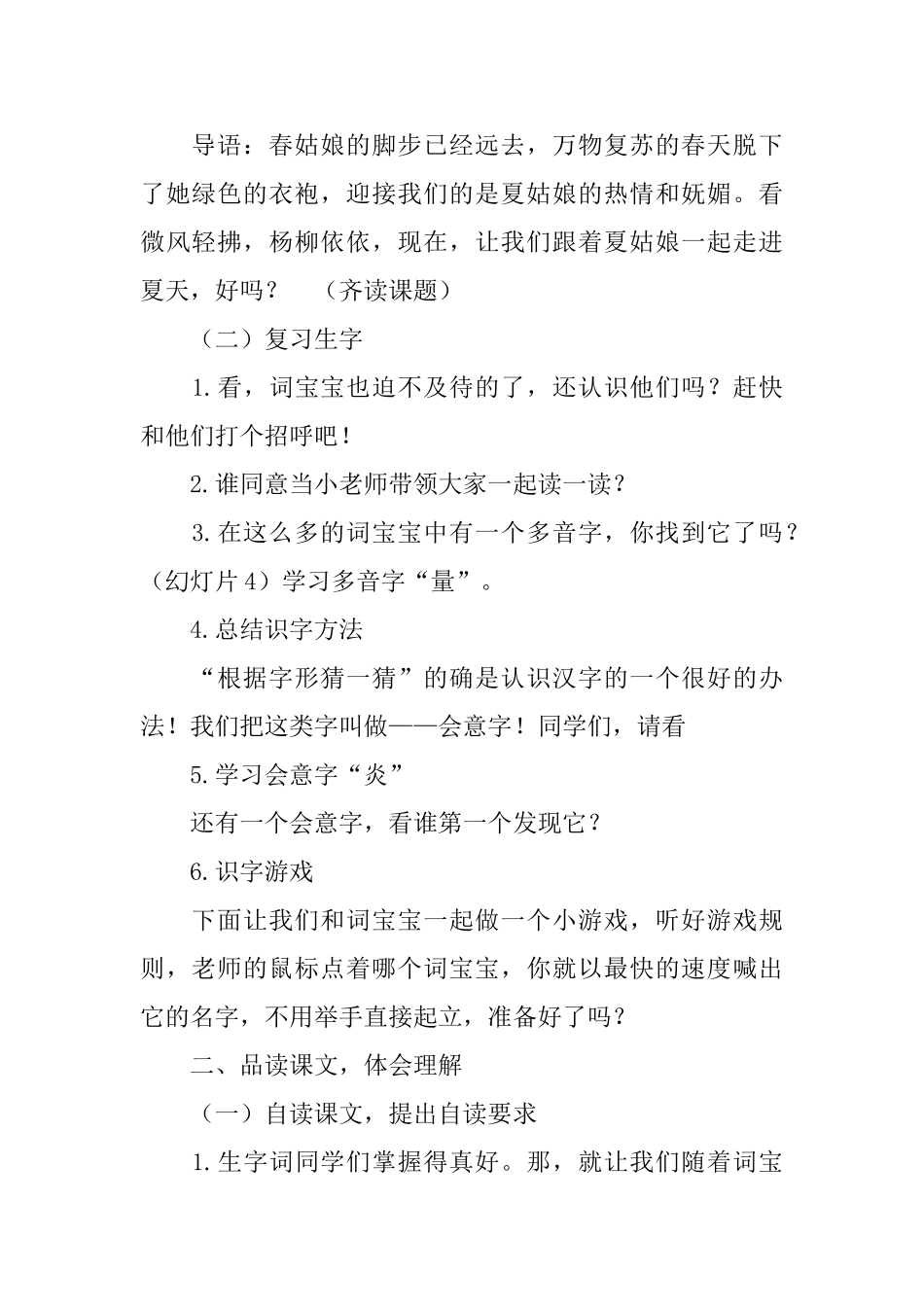 导语：春姑娘的脚步已经远去，万物复苏的春天脱下了她绿色的衣袍，迎接我们的是夏姑娘的热情和妩媚。看微风轻拂，杨柳依依，现在，让我们跟着夏姑娘一起走进夏天，好吗？　（齐读课题）

（二）复习生字

1.看，词宝宝也迫不及待的了，还认识他们吗？赶快和他们打个招呼吧！

2.谁同意当小老师带领大家一起读一读？

3.在这么多的词宝宝中有一个多音字，你找到它了吗？（幻灯片4）学习多音字“量”。

4.总结识字方法

“根据字形猜一猜”的确是认识汉字的一个很好的办法！我们把这类字叫做——会意字！同学们，请看

5.学习会意字“炎”

还有一个会意字，看谁第一个发现它？

6.识字游戏

下面让我们和词宝宝一起做一个小游戏，听好游戏规则，老师的鼠标点着哪个词宝宝，你就以最快的速度喊出它的名字，不用举手直接起立，准备好了吗？

二、品读课文，体会理解

（一）自读课文，提出自读要求

1.生字词同学们掌握得真好。那，就让我们随着词宝